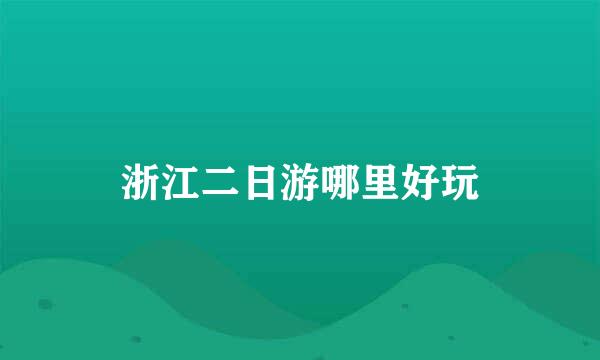 浙江二日游哪里好玩